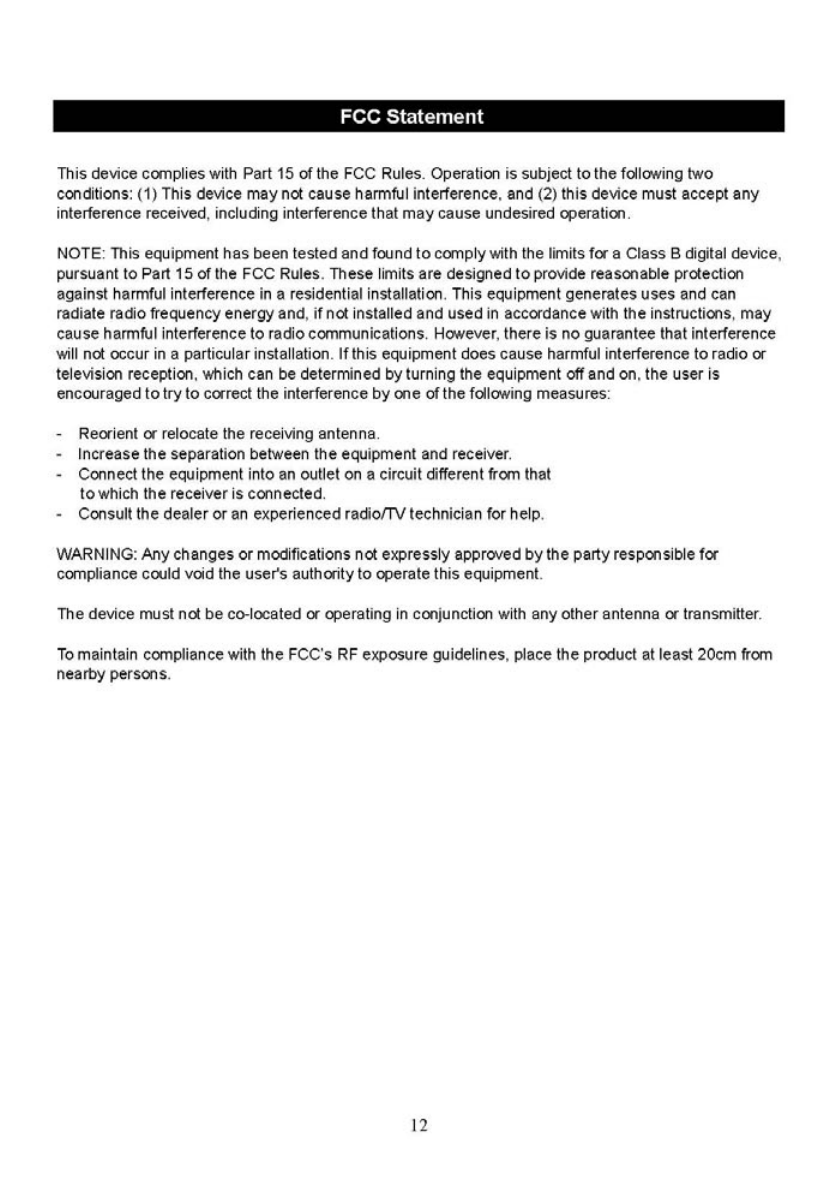 FCC Statement

This device complies with Part 15 of the FCC Rules. Operation is subject to the following two conditions: (1) This device may not cause harmful interference, and (2) this device must accept any interference received, including interference that may cause undesired operation.

NOTE: This equipment has been tested and found to comply with the limits for a Class B digital device, pursuant to Part 15 of the FCC Rules. These limits are designed to provide reasonable protection against harmful interference in a residential installation. This equipment generates uses and can radiate radio frequency energy and, if not installed and used in accordance with the instructions, may cause harmful interference to radio communications. However, there is no guarantee that interference will not occur in a particular installation. If this equipment does cause harmful interference to radio or television reception, which can be determined by turning the equipment off and on, the user is encouraged to try to correct the interference by one of the following measures:

- Reorient or relocate the receiving antenna.
- Increase the separation between the equipment and receiver.
- Connect the equipment into an outlet on a circuit different from that to which the receiver is connected.
- Consult the dealer or an experienced radio/TV technician for help.

WARNING: Any changes or modifications not expressly approved by the party responsible for compliance could void the user's authority to operate this equipment.

The device must not be co-located or operating in conjunction with any other antenna or transmitter.

To maintain compliance with the FCC's RF exposure guidelines, place the product at least 20cm from nearby persons.

12